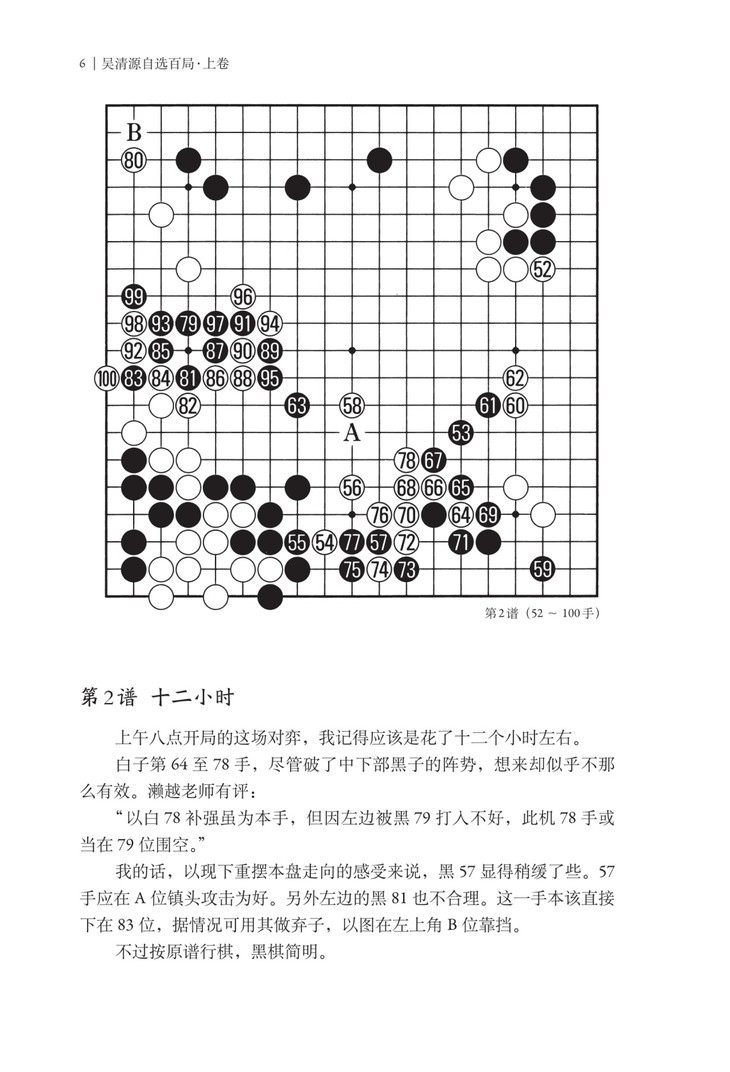 6 | 吴清源自选百局·上卷

B
80
52
99
96
98 93 79 97 91 94
92 85 87 90 89
100 83 84 81 86 88 95
62
82
63
58
61 60
A
53
78 67
56
68 66 65
76 70
64 69
55 54 77 57 72
71
75 74 73
59

第2谱（52 ～ 100手）

第2谱　十二小时

上午八点开局的这场对弈，我记得应该是花了十二个小时左右。

白子第 64 至 78 手，尽管破了中下部黑子的阵势，想来却似乎不那么有效。濑越老师有评：

“以白 78 补强虽为本手，但因左边被黑 79 打入不好，此机 78 手或当在 79 位围空。”

我的话，以现下重摆本盘走向的感受来说，黑 57 显得稍缓了些。57 手应在 A 位镇头攻击为好。另外左边的黑 81 也不合理。这一手本该直接下在 83 位，据情况可用其做弃子，以图在左上角 B 位靠挡。

不过按原谱行棋，黑棋简明。